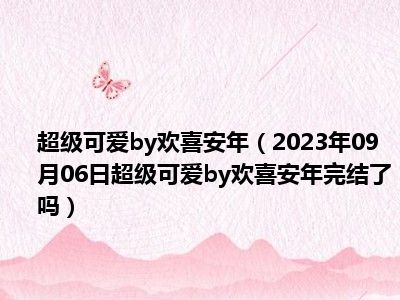 超级可爱by欢喜安年（2023年09月06日超级可爱by欢喜安年完结了吗）